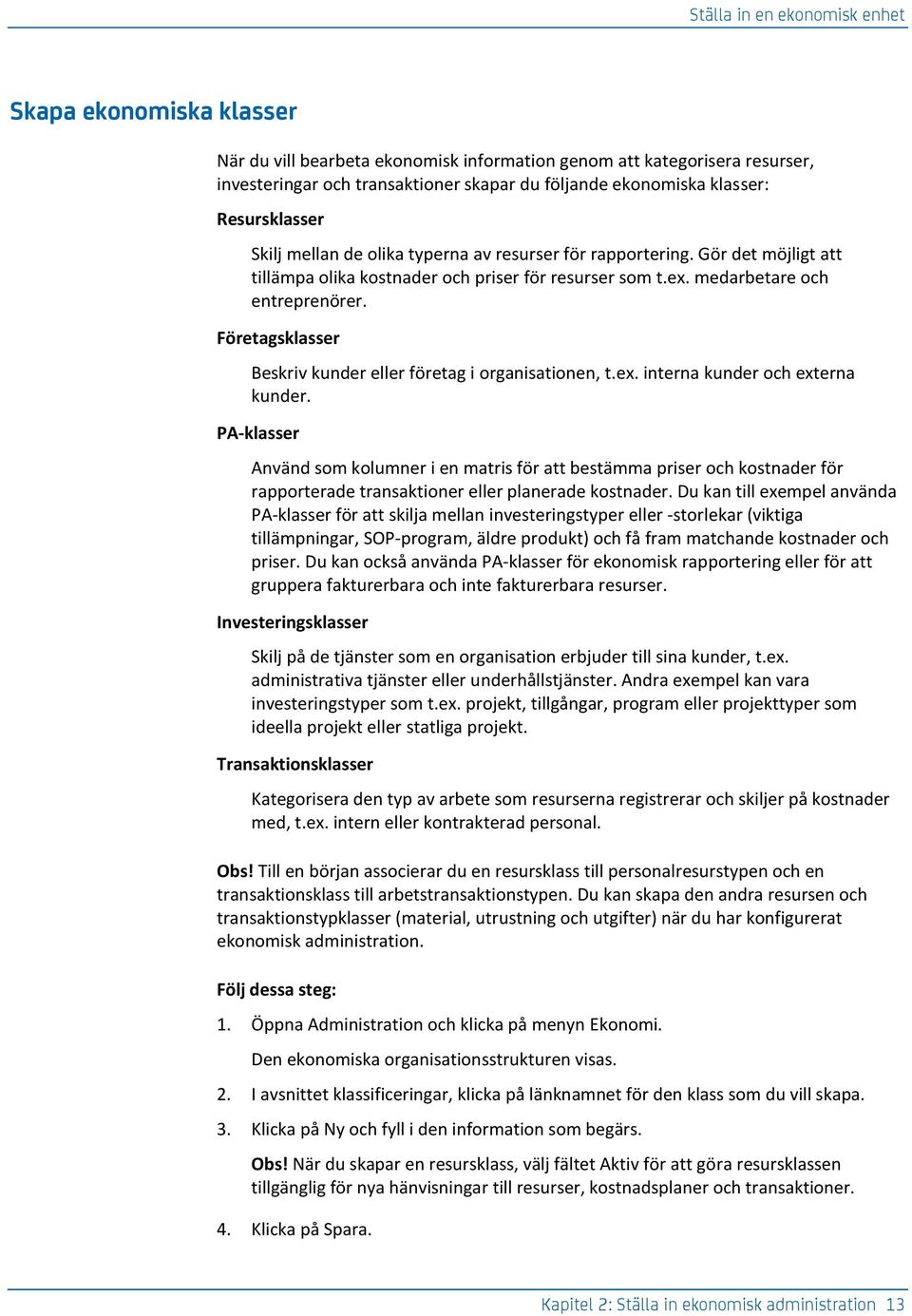 Ställa in en ekonomisk enhet

Skapa ekonomiska klasser

När du vill bearbeta ekonomisk information genom att kategorisera resurser, investeringar och transaktioner skapar du följande ekonomiska klasser:

Resursklasser

Skilj mellan de olika typerna av resurser för rapportering. Gör det möjligt att tillämpa olika kostnader och priser för resurser som t.ex. medarbetare och entreprenörer.

Företagsklasser

Beskriv kunder eller företag i organisationen, t.ex. interna kunder och externa kunder.

PA-klasser

Använd som kolumner i en matris för att bestämma priser och kostnader för rapporterade transaktioner eller planerade kostnader. Du kan till exempel använda PA-klasser för att skilja mellan investeringstyper eller -storlekar (viktiga tillämpningar, SOP-program, äldre produkt) och få fram matchande kostnader och priser. Du kan också använda PA-klasser för ekonomisk rapportering eller för att gruppera fakturerbara och inte fakturerbara resurser.

Investeringsklasser

Skilj på de tjänster som en organisation erbjuder till sina kunder, t.ex. administrativa tjänster eller underhållstjänster. Andra exempel kan vara investeringstyper som t.ex. projekt, tillgångar, program eller projekttyper som ideella projekt eller statliga projekt.

Transaktionsklasser

Kategorisera den typ av arbete som resurserna registrerar och skiljer på kostnader med, t.ex. intern eller kontrakterad personal.

Obs! Till en början associerar du en resursklass till personalresurstypen och en transaktionsklass till arbetstransaktionstypen. Du kan skapa den andra resursen och transaktionstypklasser (material, utrustning och utgifter) när du har konfigurerat ekonomisk administration.

Följ dessa steg:

1. Öppna Administration och klicka på menyn Ekonomi.

Den ekonomiska organisationsstrukturen visas.

2. I avsnittet klassificeringar, klicka på länknamnet för den klass som du vill skapa.

3. Klicka på Ny och fyll i den information som begärs.

Obs! När du skapar en resursklass, välj fältet Aktiv för att göra resursklassen tillgänglig för nya hänvisningar till resurser, kostnadsplaner och transaktioner.

4. Klicka på Spara.

Kapitel 2: Ställa in ekonomisk administration 13